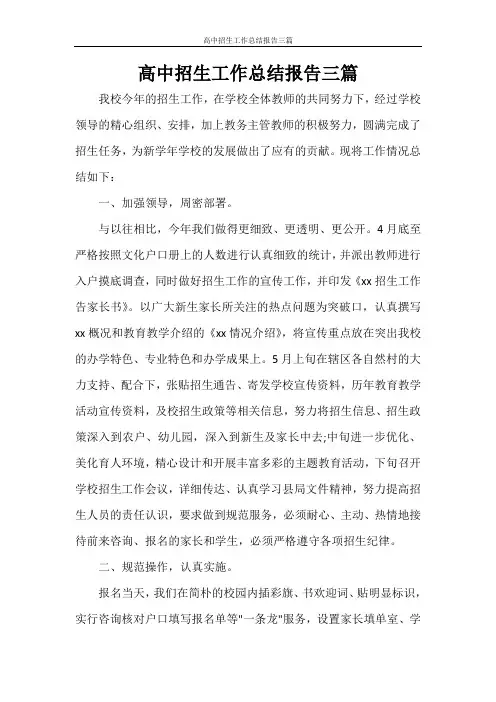 高中招生工作总结报告三篇

高中招生工作总结报告三篇

我校今年的招生工作，在学校全体教师的共同努力下，经过学校领导的精心组织、安排，加上教务主管教师的积极努力，圆满完成了招生任务，为新学年学校的发展做出了应有的贡献。现将工作情况总结如下：

一、加强领导，周密部署。

与以往相比，今年我们做得更细致、更透明、更公开。4月底至严格按照文化户口册上的人数进行认真细致的统计，并派出教师进行入户摸底调查，同时做好招生工作的宣传工作，并印发《xx招生工作告家长书》。以广大新生家长所关注的热点问题为突破口，认真撰写xx概况和教育教学介绍的《xx情况介绍》，将宣传重点放在突出我校的办学特色、专业特色和办学成果上。5月上旬在辖区各自然村的大力支持、配合下，张贴招生通告、寄发学校宣传资料，历年教育教学活动宣传资料，及校招生政策等相关信息，努力将招生信息、招生政策深入到农户、幼儿园，深入到新生及家长中去;中旬进一步优化、美化育人环境，精心设计和开展丰富多彩的主题教育活动，下旬召开学校招生工作会议，详细传达、认真学习县局文件精神，努力提高招生人员的责任认识，要求做到规范服务，必须耐心、主动、热情地接待前来咨询、报名的家长和学生，必须严格遵守各项招生纪律。

二、规范操作，认真实施。

报名当天，我们在简朴的校园内插彩旗、书欢迎词、贴明显标识，实行咨询核对户口填写报名单等"一条龙"服务，设置家长填单室、学